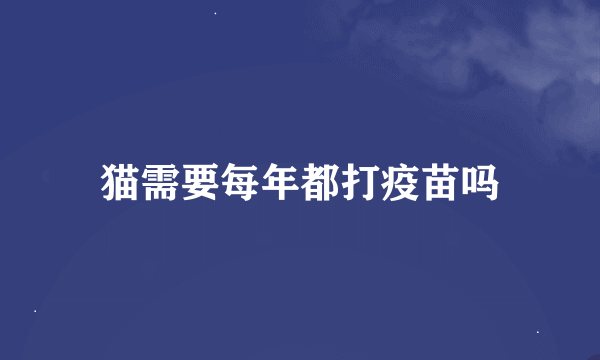 猫需要每年都打疫苗吗